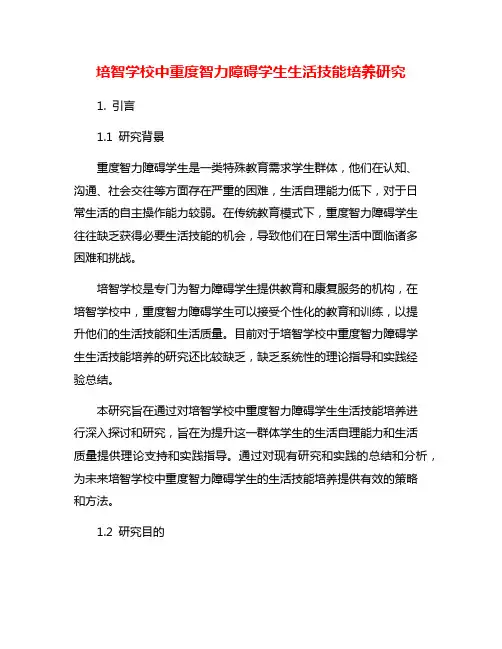 培智学校中重度智力障碍学生生活技能培养研究

1. 引言

1.1 研究背景

重度智力障碍学生是一类特殊教育需求学生群体，他们在认知、沟通、社会交往等方面存在严重的困难，生活自理能力低下，对于日常生活的自主操作能力较弱。在传统教育模式下，重度智力障碍学生往往缺乏获得必要生活技能的机会，导致他们在日常生活中面临诸多困难和挑战。

培智学校是专门为智力障碍学生提供教育和康复服务的机构，在培智学校中，重度智力障碍学生可以接受个性化的教育和训练，以提升他们的生活技能和生活质量。目前对于培智学校中重度智力障碍学生生活技能培养的研究还比较缺乏，缺乏系统性的理论指导和实践经验总结。

本研究旨在通过对培智学校中重度智力障碍学生生活技能培养进行深入探讨和研究，旨在为提升这一群体学生的生活自理能力和生活质量提供理论支持和实践指导。通过对现有研究和实践的总结和分析，为未来培智学校中重度智力障碍学生的生活技能培养提供有效的策略和方法。

1.2 研究目的